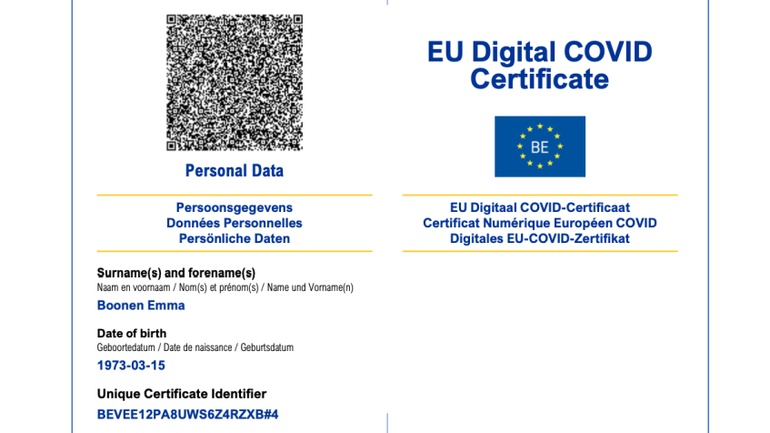 Personal Data

Persoonsgegevens
Données Personnelles
Persönliche Daten

Surname(s) and forename(s)
Naam en voornaam / Nom(s) et prénom(s) / Name und Vorname(n)
Boonen Emma

Date of birth
Geboortedatum / Date de naissance / Geburtsdatum
1973-03-15

Unique Certificate Identifier
BEVEE12PA8UWS6Z4RZXB#4

EU Digital COVID Certificate

BE

EU Digitaal COVID-Certificaat
Certificat Numérique Européen COVID
Digitales EU-COVID-Zertifikat